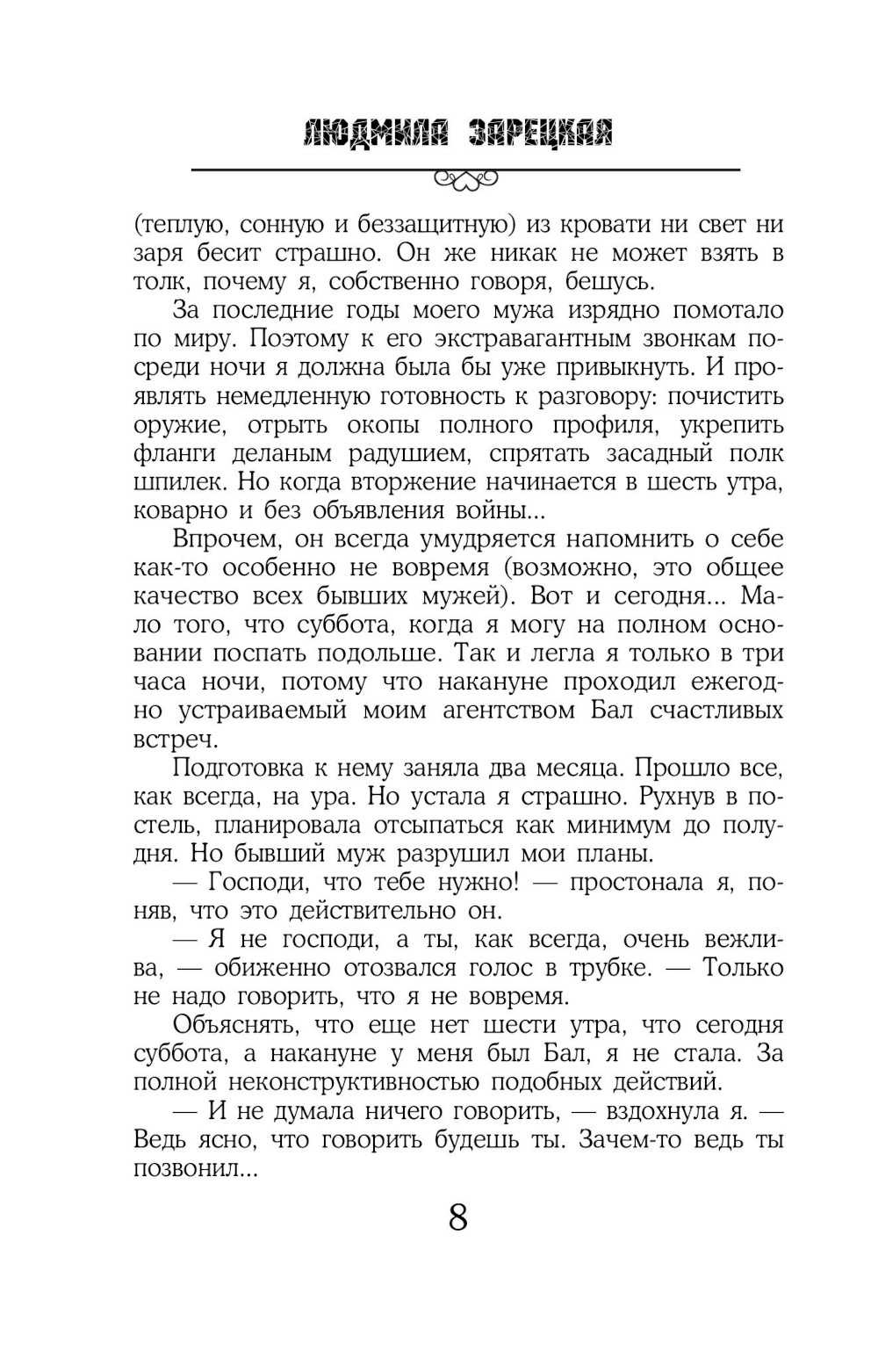 ЛЮДМИЛА ЗАРЕЦКАЯ

(теплую, сонную и беззащитную) из кровати ни свет ни заря бесит страшно. Он же никак не может взять в толк, почему я, собственно говоря, бешусь.

За последние годы моего мужа изрядно помотало по миру. Поэтому к его экстравагантным звонкам посреди ночи я должна была бы уже привыкнуть. И проявлять немедленную готовность к разговору: почистить оружие, отрыть окопы полного профиля, укрепить фланги деланым радушием, спрятать засадный полк шпилек. Но когда вторжение начинается в шесть утра, коварно и без объявления войны...

Впрочем, он всегда умудряется напомнить о себе как-то особенно не вовремя (возможно, это общее качество всех бывших мужей). Вот и сегодня... Мало того, что суббота, когда я могу на полном основании поспать подольше. Так и легла я только в три часа ночи, потому что накануне проходил ежегодно устраиваемый моим агентством Бал счастливых встреч.

Подготовка к нему заняла два месяца. Прошло все, как всегда, на ура. Но устала я страшно. Рухнув в постель, планировала отсыпаться как минимум до полудня. Но бывший муж разрушил мои планы.

— Господи, что тебе нужно! — простонала я, поняв, что это действительно он.

— Я не господи, а ты, как всегда, очень вежлива, — обиженно отозвался голос в трубке. — Только не надо говорить, что я не вовремя.

Объяснять, что еще нет шести утра, что сегодня суббота, а накануне у меня был Бал, я не стала. За полной неконструктивностью подобных действий.

— И не думала ничего говорить, — вздохнула я. — Ведь ясно, что говорить будешь ты. Зачем-то ведь ты позвонил...

8